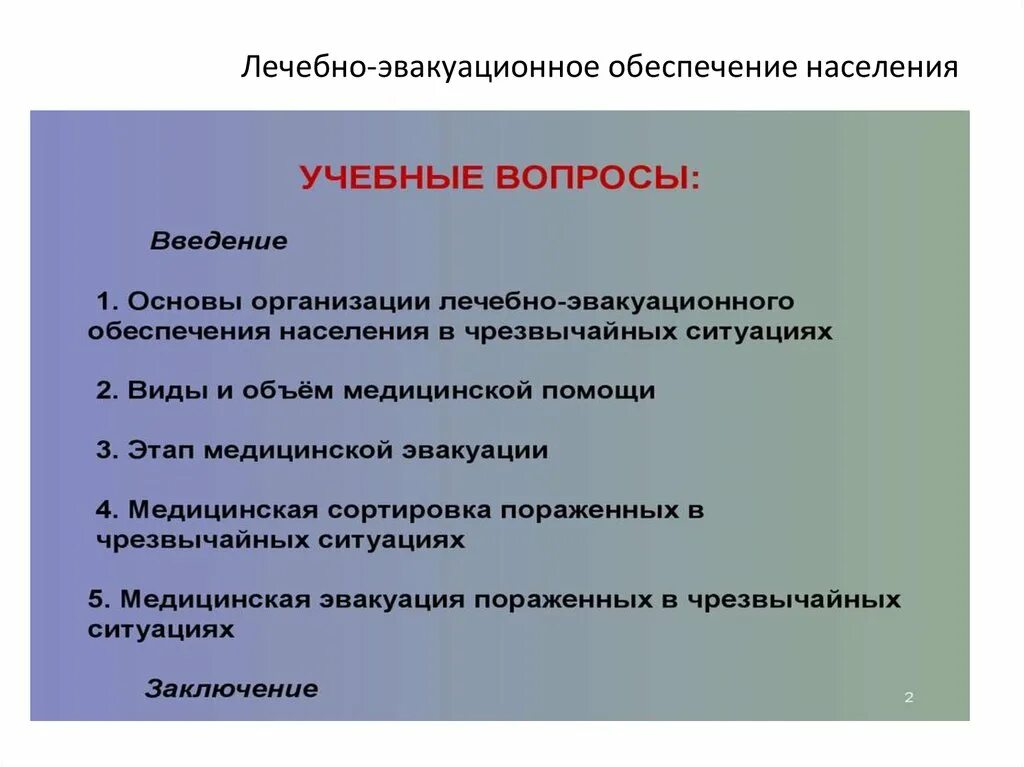 Лечебно-эвакуационное обеспечение населения

УЧЕБНЫЕ ВОПРОСЫ:

Введение

1. Основы организации лечебно-эвакуационного обеспечения населения в чрезвычайных ситуациях

2. Виды и объём медицинской помощи

3. Этап медицинской эвакуации

4. Медицинская сортировка пораженных в чрезвычайных ситуациях

5. Медицинская эвакуация пораженных в чрезвычайных ситуациях

Заключение

2